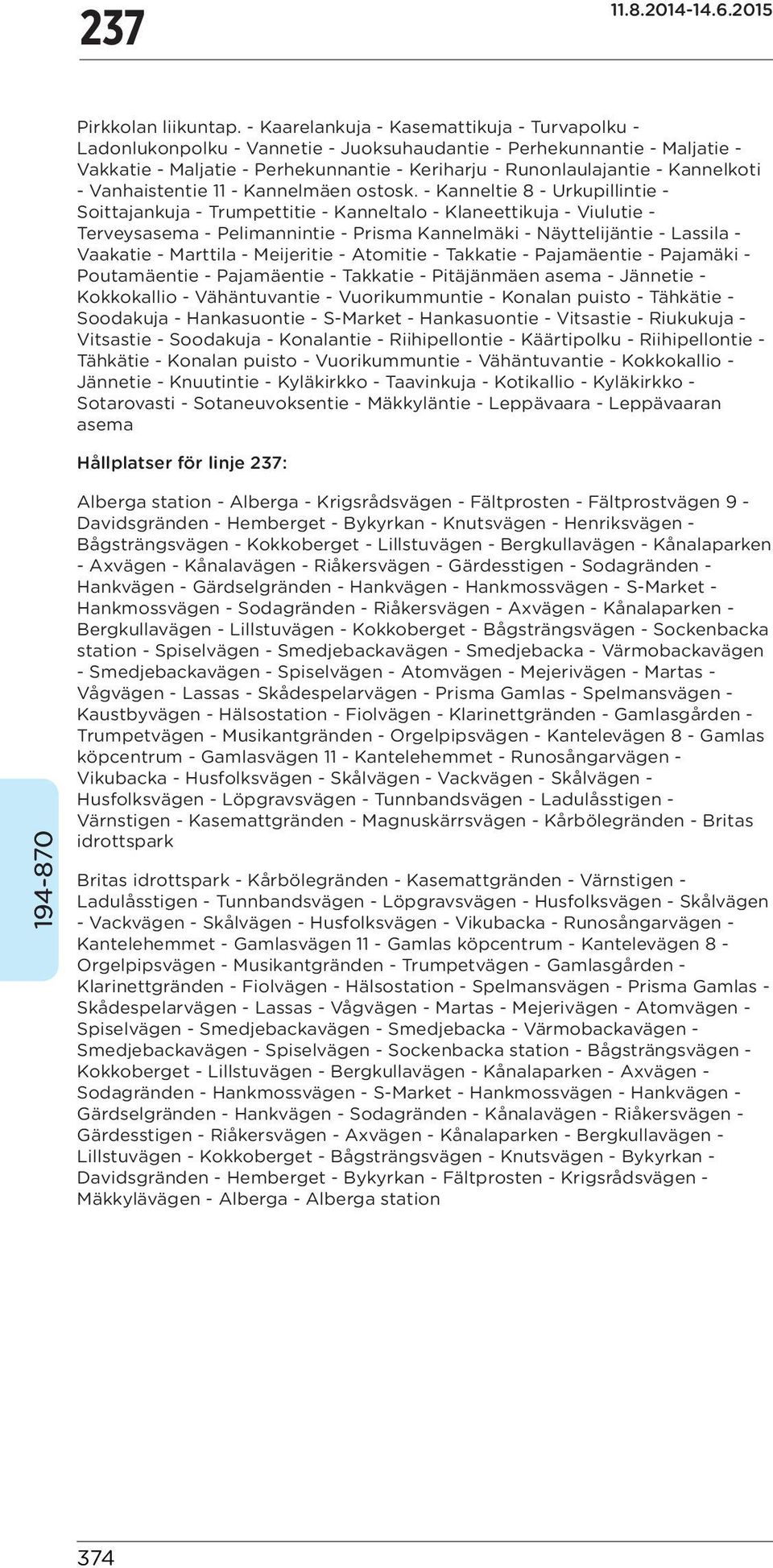 237

11.8.2014-14.6.2015

Pirkkolan liikuntap. - Kaarelankuja - Kasemattikuja - Turvapolku - Ladonlukonpolku - Vannetie - Juoksuhaudantie - Perhekunnantie - Maljatie - Vakkatie - Maljatie - Perhekunnantie - Keriharju - Runonlaulajantie - Kannelkoti - Vanhaistentie 11 - Kannelmäen ostosk. - Kanneltie 8 - Urkupillintie - Soittajankuja - Trumpettitie - Kanneltalo - Klaneettikuja - Viulutie - Terveysasema - Pelimannintie - Prisma Kannelmäki - Näyttelijäntie - Lassila - Vaakatie - Marttila - Meijeritie - Atomitie - Takkatie - Pajamäentie - Pajamäki - Poutamäentie - Pajamäentie - Takkatie - Pitäjänmäen asema - Jännetie - Kokkokallio - Vähäntuvantie - Vuorikummuntie - Konalan puisto - Tähkätie - Soodakuja - Hankasuontie - S-Market - Hankasuontie - Vitsastie - Riukukuja - Vitsastie - Soodakuja - Konalantie - Riihipellontie - Käärtipolku - Riihipellontie - Tähkätie - Konalan puisto - Vuorikummuntie - Vähäntuvantie - Kokkokallio - Jännetie - Knuutintie - Kyläkirkko - Taavinkuja - Kotikallio - Kyläkirkko - Sotarovasti - Sotaneuvoksentie - Mäkkyläntie - Leppävaara - Leppävaaran asema

Hållplatser för linje 237:

Alberga station - Alberga - Krigsrådsvägen - Fältprosten - Fältprostvägen 9 - Davidsgränden - Hemberget - Bykyrkan - Knutsvägen - Henriksvägen - Bågsträngsvägen - Kokkoberget - Lillstuvägen - Bergkullavägen - Kånalaparken - Axvägen - Kånalavägen - Riåkersvägen - Gärdesstigen - Sodagränden - Hankvägen - Gärdselgränden - Hankvägen - Hankmossvägen - S-Market - Hankmossvägen - Sodagränden - Riåkersvägen - Axvägen - Kånalaparken - Bergkullavägen - Lillstuvägen - Kokkoberget - Bågsträngsvägen - Sockenbacka station - Spiselvägen - Smedjebackavägen - Smedjebacka - Värmobackavägen - Smedjebackavägen - Spiselvägen - Atomvägen - Mejerivägen - Martas - Vågvägen - Lassas - Skådespelarvägen - Prisma Gamlas - Spelmansvägen - Kaustbyvägen - Hälsostation - Fiolvägen - Klarinettgränden - Gamlasgården - Trumpetvägen - Musikantgränden - Orgelpipsvägen - Kantelevägen 8 - Gamlas köpcentrum - Gamlasvägen 11 - Kantelehemmet - Runosångarvägen - Vikubacka - Husfolksvägen - Skålvägen - Vackvägen - Skålvägen - Husfolksvägen - Löpgravsvägen - Tunnbandsvägen - Ladulåsstigen - Värnstigen - Kasemattgränden - Magnuskärrsvägen - Kårbölegränden - Britas idrottspark

Britas idrottspark - Kårbölegränden - Kasemattgränden - Värnstigen - Ladulåsstigen - Tunnbandsvägen - Löpgravsvägen - Husfolksvägen - Skålvägen - Vackvägen - Skålvägen - Husfolksvägen - Vikubacka - Runosångarvägen - Kantelehemmet - Gamlasvägen 11 - Gamlas köpcentrum - Kantelevägen 8 - Orgelpipsvägen - Musikantgränden - Trumpetvägen - Gamlasgården - Klarinettgränden - Fiolvägen - Hälsostation - Spelmansvägen - Prisma Gamlas - Skådespelarvägen - Lassas - Vågvägen - Martas - Mejerivägen - Atomvägen - Spiselvägen - Smedjebackavägen - Smedjebacka - Värmobackavägen - Smedjebackavägen - Spiselvägen - Sockenbacka station - Bågsträngsvägen - Kokkoberget - Lillstuvägen - Bergkullavägen - Kånalaparken - Axvägen - Sodagränden - Hankmossvägen - S-Market - Hankmossvägen - Hankvägen - Gärdselgränden - Hankvägen - Sodagränden - Kånalavägen - Riåkersvägen - Gärdesstigen - Riåkersvägen - Axvägen - Kånalaparken - Bergkullavägen - Lillstuvägen - Kokkoberget - Bågsträngsvägen - Knutsvägen - Bykyrkan - Davidsgränden - Hemberget - Bykyrkan - Fältprosten - Krigsrådsvägen - Mäkkylävägen - Alberga - Alberga station

194-870

374